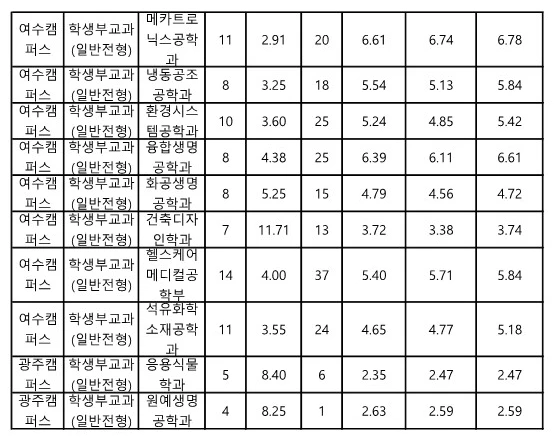 | 여수캠퍼스 | 학생부교과(일반전형) | 메카트로닉스공학과 | 11 | 2.91 | 20 | 6.61 | 6.74 | 6.78 |
|---|---|---|---|---|---|---|---|---|
| 여수캠퍼스 | 학생부교과(일반전형) | 냉동공조공학과 | 8 | 3.25 | 18 | 5.54 | 5.13 | 5.84 |
| 여수캠퍼스 | 학생부교과(일반전형) | 환경시스템공학과 | 10 | 3.60 | 25 | 5.24 | 4.85 | 5.42 |
| 여수캠퍼스 | 학생부교과(일반전형) | 융합생명공학과 | 8 | 4.38 | 25 | 6.39 | 6.11 | 6.61 |
| 여수캠퍼스 | 학생부교과(일반전형) | 화공생명공학과 | 8 | 5.25 | 15 | 4.79 | 4.56 | 4.72 |
| 여수캠퍼스 | 학생부교과(일반전형) | 건축디자인학과 | 7 | 11.71 | 13 | 3.72 | 3.38 | 3.74 |
| 여수캠퍼스 | 학생부교과(일반전형) | 헬스케어메디컬공학부 | 14 | 4.00 | 37 | 5.40 | 5.71 | 5.84 |
| 여수캠퍼스 | 학생부교과(일반전형) | 석유화학소재공학과 | 11 | 3.55 | 24 | 4.65 | 4.77 | 5.18 |
| 광주캠퍼스 | 학생부교과(일반전형) | 응용식물학과 | 5 | 8.40 | 6 | 2.35 | 2.47 | 2.47 |
| 광주캠퍼스 | 학생부교과(일반전형) | 원예생명공학과 | 4 | 8.25 | 1 | 2.63 | 2.59 | 2.59 |